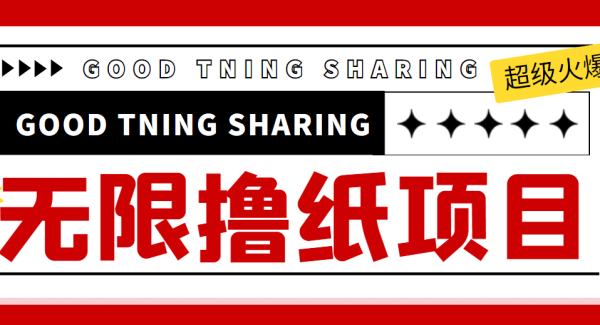 GOOD TNING SHARING

超级火爆

GOOD TNING SHARING

无限撸纸项目